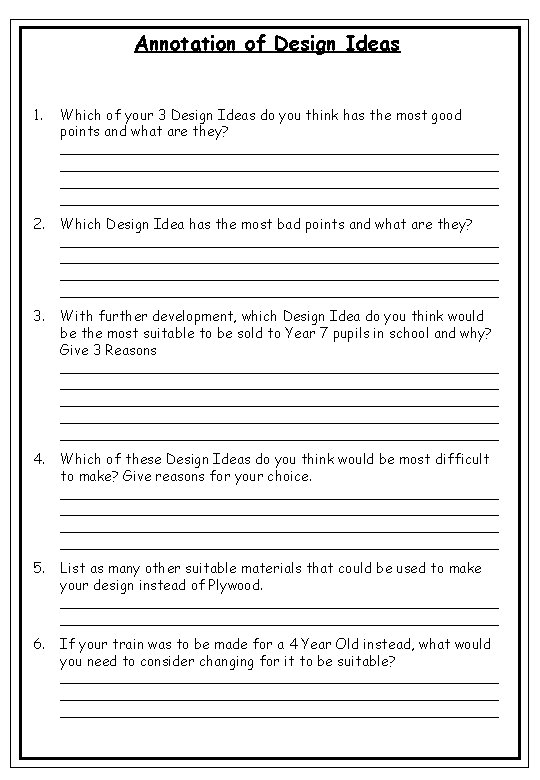 Annotation of Design Ideas

1. Which of your 3 Design Ideas do you think has the most good points and what are they?

2. Which Design Idea has the most bad points and what are they?

3. With further development, which Design Idea do you think would be the most suitable to be sold to Year 7 pupils in school and why? Give 3 Reasons

4. Which of these Design Ideas do you think would be most difficult to make? Give reasons for your choice.

5. List as many other suitable materials that could be used to make your design instead of Plywood.

6. If your train was to be made for a 4 Year Old instead, what would you need to consider changing for it to be suitable?